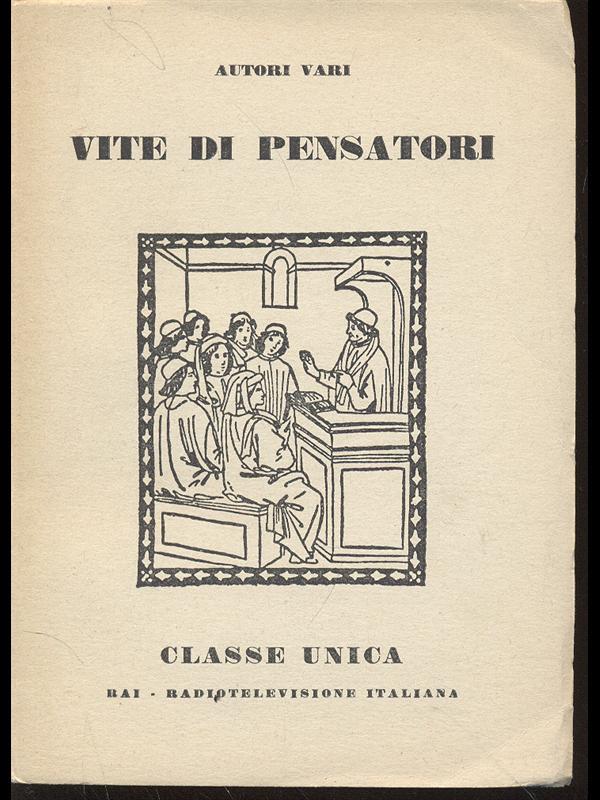 AUTORI VARI

VITE DI PENSATORI

CLASSE UNICA

RAI - RADIOTELEVISIONE ITALIANA